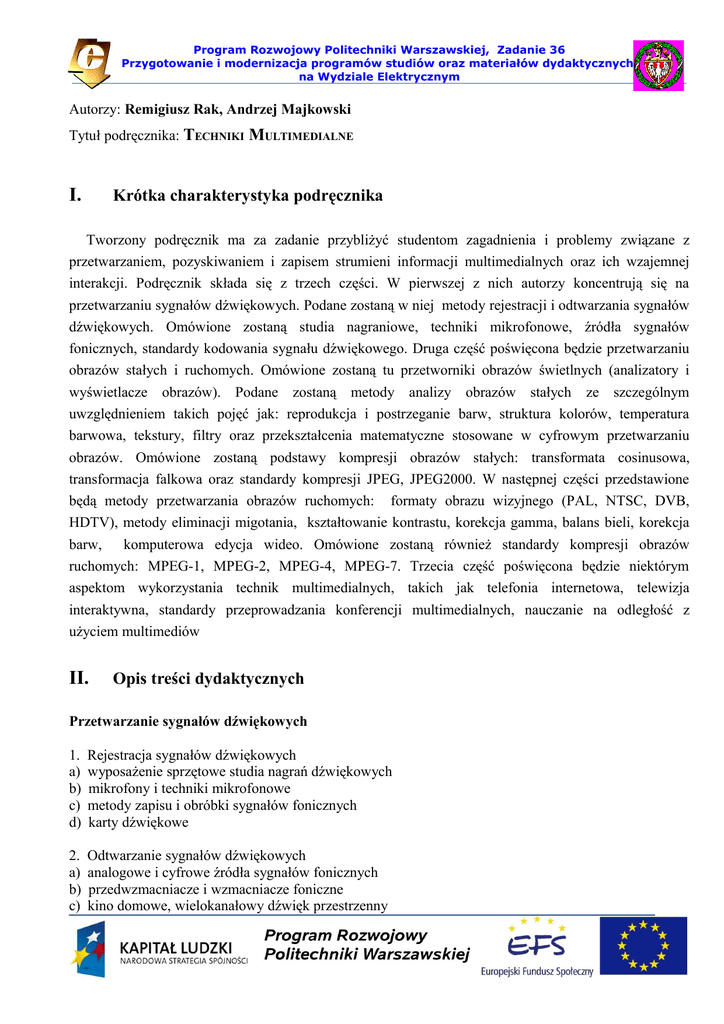 Program Rozwojowy Politechniki Warszawskiej, Zadanie 36
Przygotowanie i modernizacja programów studiów oraz materiałów dydaktycznych
na Wydziale Elektrycznym

Autorzy: Remigiusz Rak, Andrzej Majkowski

Tytuł podręcznika: TECHNIKI MULTIMEDIALNE

I. Krótka charakterystyka podręcznika

Tworzony podręcznik ma za zadanie przybliżyć studentom zagadnienia i problemy związane z przetwarzaniem, pozyskiwaniem i zapisem strumieni informacji multimedialnych oraz ich wzajemnej interakcji. Podręcznik składa się z trzech części. W pierwszej z nich autorzy koncentrują się na przetwarzaniu sygnałów dźwiękowych. Podane zostaną w niej metody rejestracji i odtwarzania sygnałów dźwiękowych. Omówione zostaną studia nagraniowe, techniki mikrofonowe, źródła sygnałów fonicznych, standardy kodowania sygnału dźwiękowego. Druga część poświęcona będzie przetwarzaniu obrazów stałych i ruchomych. Omówione zostaną tu przetworniki obrazów świetlnych (analizatory i wyświetlacze obrazów). Podane zostaną metody analizy obrazów stałych ze szczególnym uwzględnieniem takich pojęć jak: reprodukcja i postrzeganie barw, struktura kolorów, temperatura barwowa, tekstury, filtry oraz przekształcenia matematyczne stosowane w cyfrowym przetwarzaniu obrazów. Omówione zostaną podstawy kompresji obrazów stałych: transformata cosinusowa, transformacja falkowa oraz standardy kompresji JPEG, JPEG2000. W następnej części przedstawione będą metody przetwarzania obrazów ruchomych: formaty obrazu wizyjnego (PAL, NTSC, DVB, HDTV), metody eliminacji migotania, kształtowanie kontrastu, korekcja gamma, balans bieli, korekcja barw, komputerowa edycja wideo. Omówione zostaną również standardy kompresji obrazów ruchomych: MPEG-1, MPEG-2, MPEG-4, MPEG-7. Trzecia część poświęcona będzie niektórym aspektom wykorzystania technik multimedialnych, takich jak telefonia internetowa, telewizja interaktywna, standardy przeprowadzania konferencji multimedialnych, nauczanie na odległość z użyciem multimediów

II. Opis treści dydaktycznych

Przetwarzanie sygnałów dźwiękowych

1. Rejestracja sygnałów dźwiękowych
a) wyposażenie sprzętowe studia nagrań dźwiękowych
b) mikrofony i techniki mikrofonowe
c) metody zapisu i obróbki sygnałów fonicznych
d) karty dźwiękowe

2. Odtwarzanie sygnałów dźwiękowych
a) analogowe i cyfrowe źródła sygnałów fonicznych
b) przedwzmacniacze i wzmacniacze foniczne
c) kino domowe, wielokanałowy dźwięk przestrzenny

KAPITAŁ LUDZKI
NARODOWA STRATEGIA SPÓJNOŚCI

Program Rozwojowy
Politechniki Warszawskiej

EFS
Europejski Fundusz Społeczny